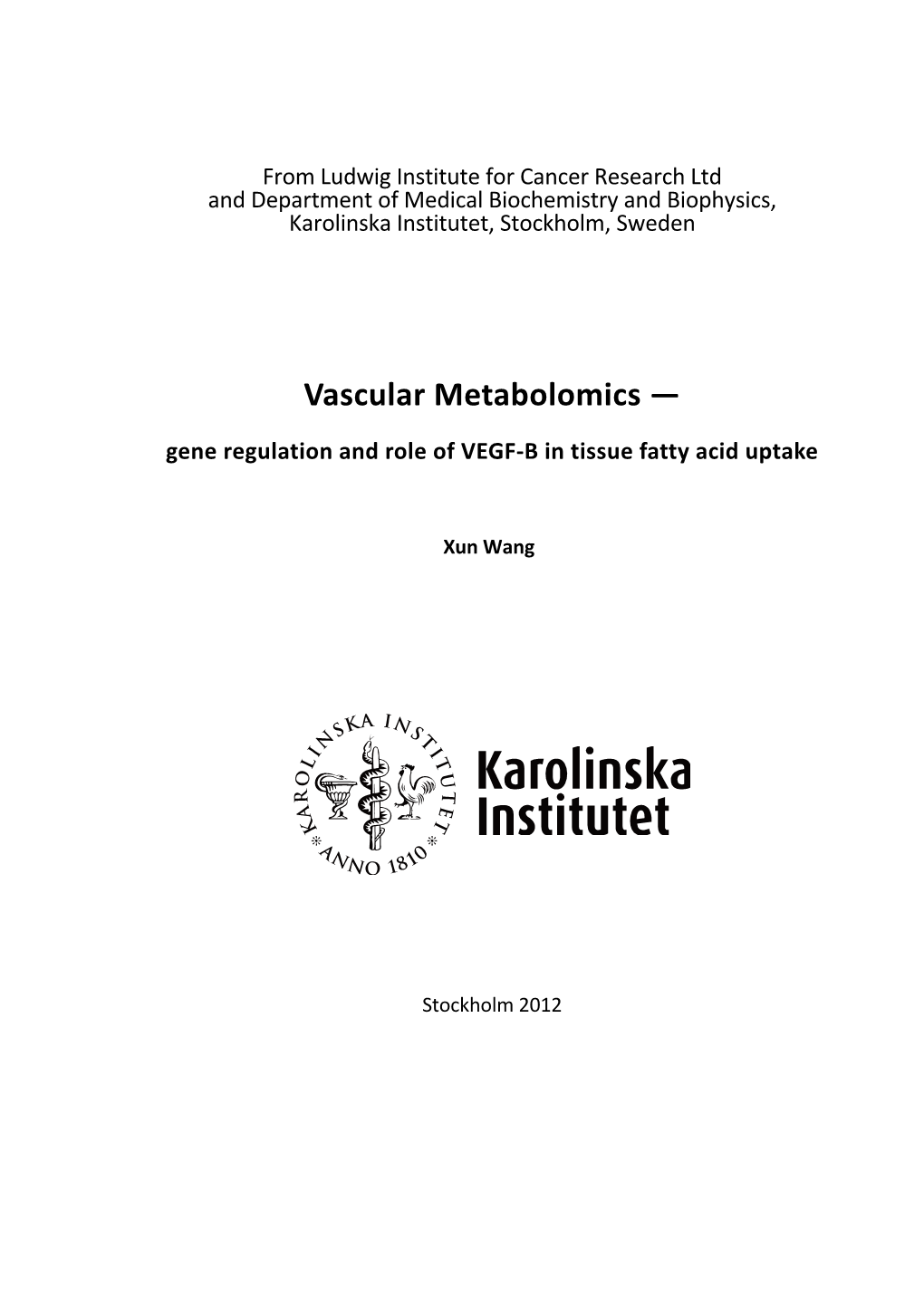 From Ludwig Institute for Cancer Research Ltd
and Department of Medical Biochemistry and Biophysics,
Karolinska Institutet, Stockholm, Sweden

Vascular Metabolomics —

gene regulation and role of VEGF-B in tissue fatty acid uptake

Xun Wang

KAROLINSKA INSTITUTET * ANNO 1810 *

Karolinska
Institutet

Stockholm 2012